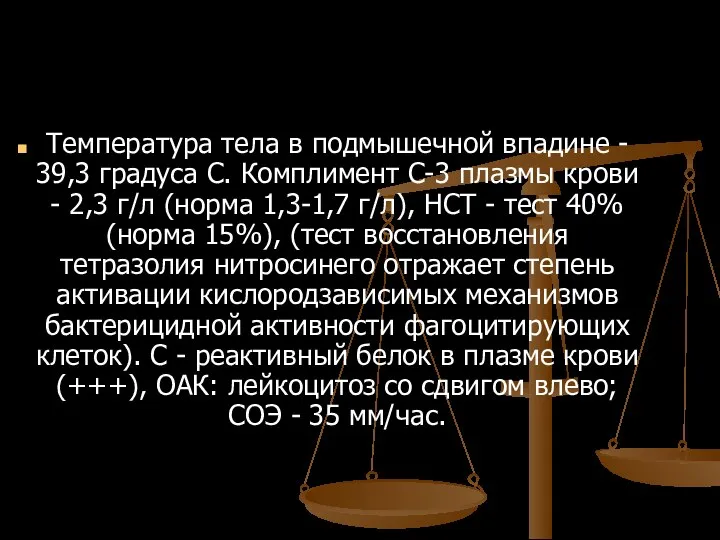 Температура тела в подмышечной впадине - 39,3 градуса С. Комплимент С-3 плазмы крови - 2,3 г/л (норма 1,3-1,7 г/л), НСТ - тест 40% (норма 15%), (тест восстановления тетразолия нитросинего отражает степень активации кислородзависимых механизмов бактерицидной активности фагоцитирующих клеток). С - реактивный белок в плазме крови (+++), ОАК: лейкоцитоз со сдвигом влево; СОЭ - 35 мм/час.